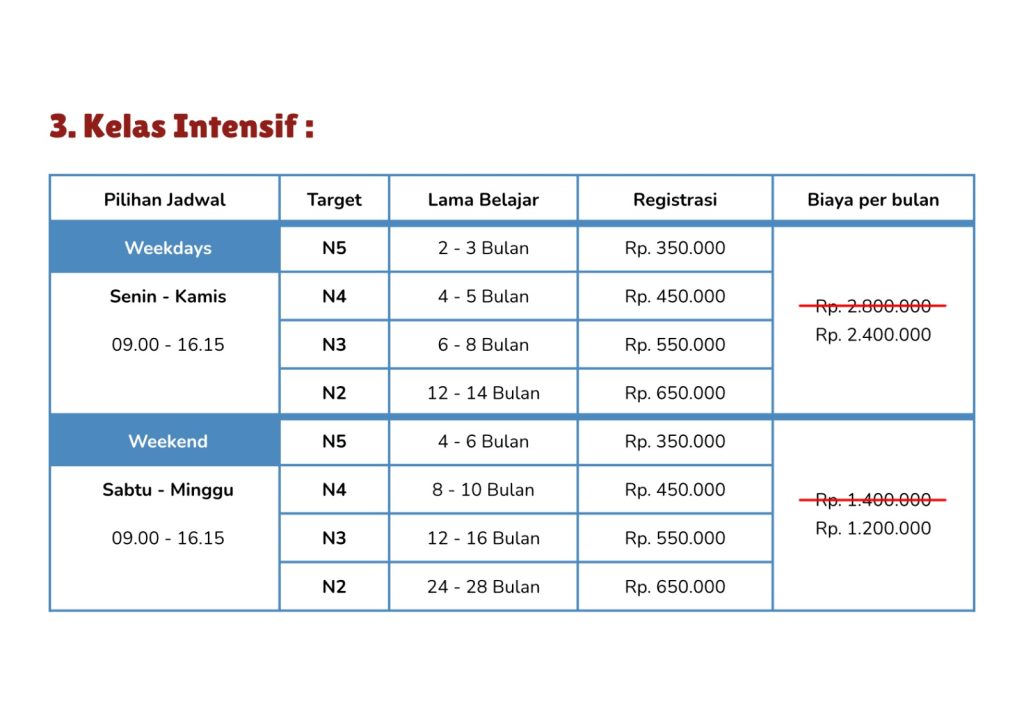 3. Kelas Intensif :

| Pilihan Jadwal | Target | Lama Belajar | Registrasi | Biaya per bulan |
|---|---|---|---|---|
| Weekdays | N5 | 2 - 3 Bulan | Rp. 350.000 | ~~Rp. 2.800.000~~ Rp. 2.400.000 |
| Senin - Kamis | N4 | 4 - 5 Bulan | Rp. 450.000 | |
| 09.00 - 16.15 | N3 | 6 - 8 Bulan | Rp. 550.000 | |
| | N2 | 12 - 14 Bulan | Rp. 650.000 | |
| Weekend | N5 | 4 - 6 Bulan | Rp. 350.000 | ~~Rp. 1.400.000~~ Rp. 1.200.000 |
| Sabtu - Minggu | N4 | 8 - 10 Bulan | Rp. 450.000 | |
| 09.00 - 16.15 | N3 | 12 - 16 Bulan | Rp. 550.000 | |
| | N2 | 24 - 28 Bulan | Rp. 650.000 | |